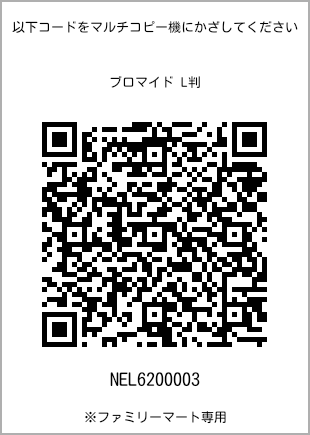 以下コードをマルチコピー機にかざしてください

ブロマイド L判

NEL6200003

※ファミリーマート専用